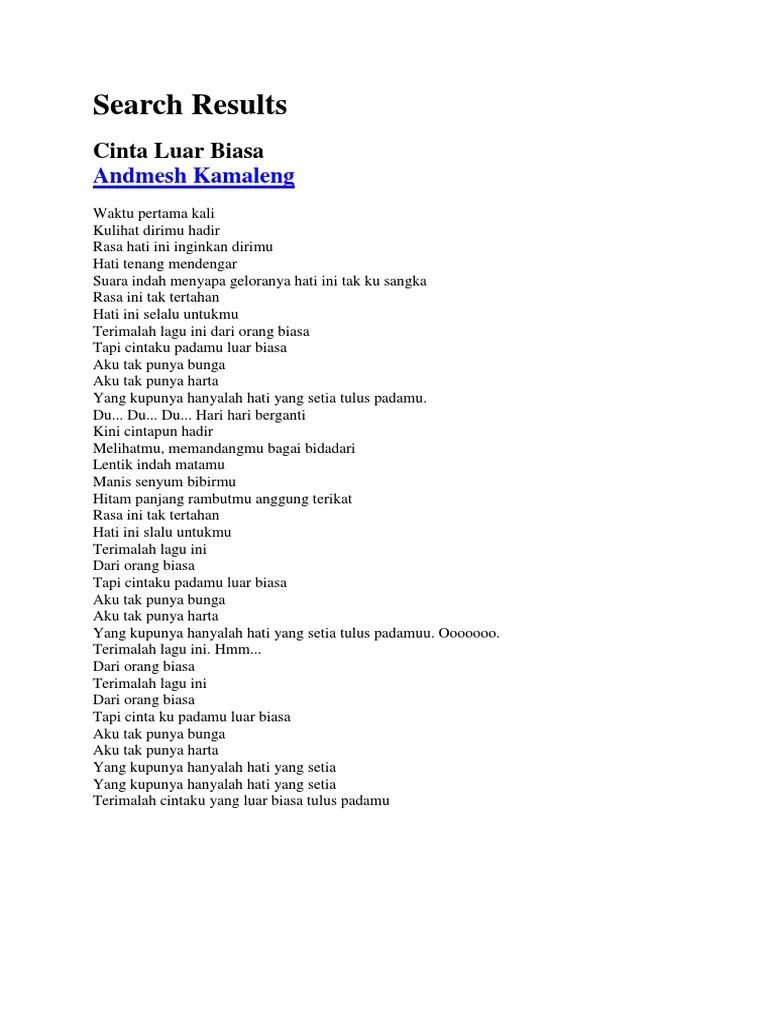 Search Results

Cinta Luar Biasa
Andmesh Kamaleng

Waktu pertama kali
Kulihat dirimu hadir
Rasa hati ini inginkan dirimu
Hati tenang mendengar
Suara indah menyapa geloranya hati ini tak ku sangka
Rasa ini tak tertahan
Hati ini selalu untukmu
Terimalah lagu ini dari orang biasa
Tapi cintaku padamu luar biasa
Aku tak punya bunga
Aku tak punya harta
Yang kupunya hanyalah hati yang setia tulus padamu.
Du... Du... Du... Hari hari berganti
Kini cintapun hadir
Melihatmu, memandangmu bagai bidadari
Lentik indah matamu
Manis senyum bibirmu
Hitam panjang rambutmu anggung terikat
Rasa ini tak tertahan
Hati ini slalu untukmu
Terimalah lagu ini
Dari orang biasa
Tapi cintaku padamu luar biasa
Aku tak punya bunga
Aku tak punya harta
Yang kupunya hanyalah hati yang setia tulus padamuu. Ooooooo.
Terimalah lagu ini. Hmm...
Dari orang biasa
Terimalah lagu ini
Dari orang biasa
Tapi cinta ku padamu luar biasa
Aku tak punya bunga
Aku tak punya harta
Yang kupunya hanyalah hati yang setia
Yang kupunya hanyalah hati yang setia
Terimalah cintaku yang luar biasa tulus padamu